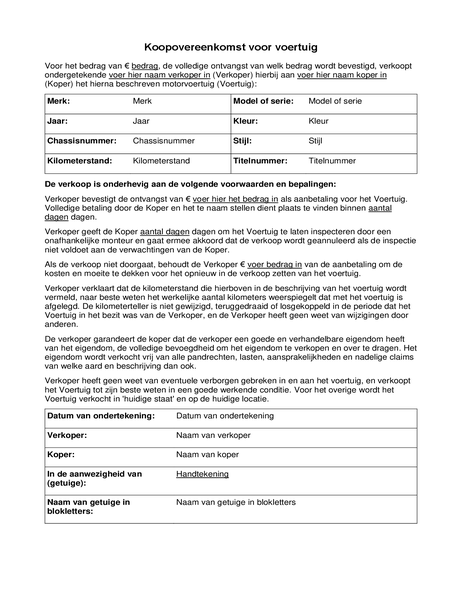 Koopovereenkomst voor voertuig

Voor het bedrag van € bedrag, de volledige ontvangst van welk bedrag wordt bevestigd, verkoopt ondergetekende voer hier naam verkoper in (Verkoper) hierbij aan voer hier naam koper in (Koper) het hierna beschreven motorvoertuig (Voertuig):

| Merk: | Merk | Model of serie: | Model of serie |
|---|---|---|---|
| Jaar: | Jaar | Kleur: | Kleur |
| Chassisnummer: | Chassisnummer | Stijl: | Stijl |
| Kilometerstand: | Kilometerstand | Titelnummer: | Titelnummer |

De verkoop is onderhevig aan de volgende voorwaarden en bepalingen:

Verkoper bevestigt de ontvangst van € voer hier het bedrag in als aanbetaling voor het Voertuig. Volledige betaling door de Koper en het te naam stellen dient plaats te vinden binnen aantal dagen dagen.

Verkoper geeft de Koper aantal dagen dagen om het Voertuig te laten inspecteren door een onafhankelijke monteur en gaat ermee akkoord dat de verkoop wordt geannuleerd als de inspectie niet voldoet aan de verwachtingen van de Koper.

Als de verkoop niet doorgaat, behoudt de Verkoper € voer bedrag in van de aanbetaling om de kosten en moeite te dekken voor het opnieuw in de verkoop zetten van het voertuig.

Verkoper verklaart dat de kilometerstand die hierboven in de beschrijving van het voertuig wordt vermeld, naar beste weten het werkelijke aantal kilometers weerspiegelt dat met het voertuig is afgelegd. De kilometerteller is niet gewijzigd, teruggedraaid of losgekoppeld in de periode dat het Voertuig in het bezit was van de Verkoper, en de Verkoper heeft geen weet van wijzigingen door anderen.

De verkoper garandeert de koper dat de verkoper een goede en verhandelbare eigendom heeft van het eigendom, de volledige bevoegdheid om het eigendom te verkopen en over te dragen. Het eigendom wordt verkocht vrij van alle pandrechten, lasten, aansprakelijkheden en nadelige claims van welke aard en beschrijving dan ook.

Verkoper heeft geen weet van eventuele verborgen gebreken in en aan het voertuig, en verkoopt het Voertuig tot zijn beste weten in een goede werkende conditie. Voor het overige wordt het Voertuig verkocht in 'huidige staat' en op de huidige locatie.

| Datum van ondertekening: | Datum van ondertekening |
|---|---|
| Verkoper: | Naam van verkoper |
| Koper: | Naam van koper |
| In de aanwezigheid van (getuige): | Handtekening |
| Naam van getuige in blokletters: | Naam van getuige in blokletters |